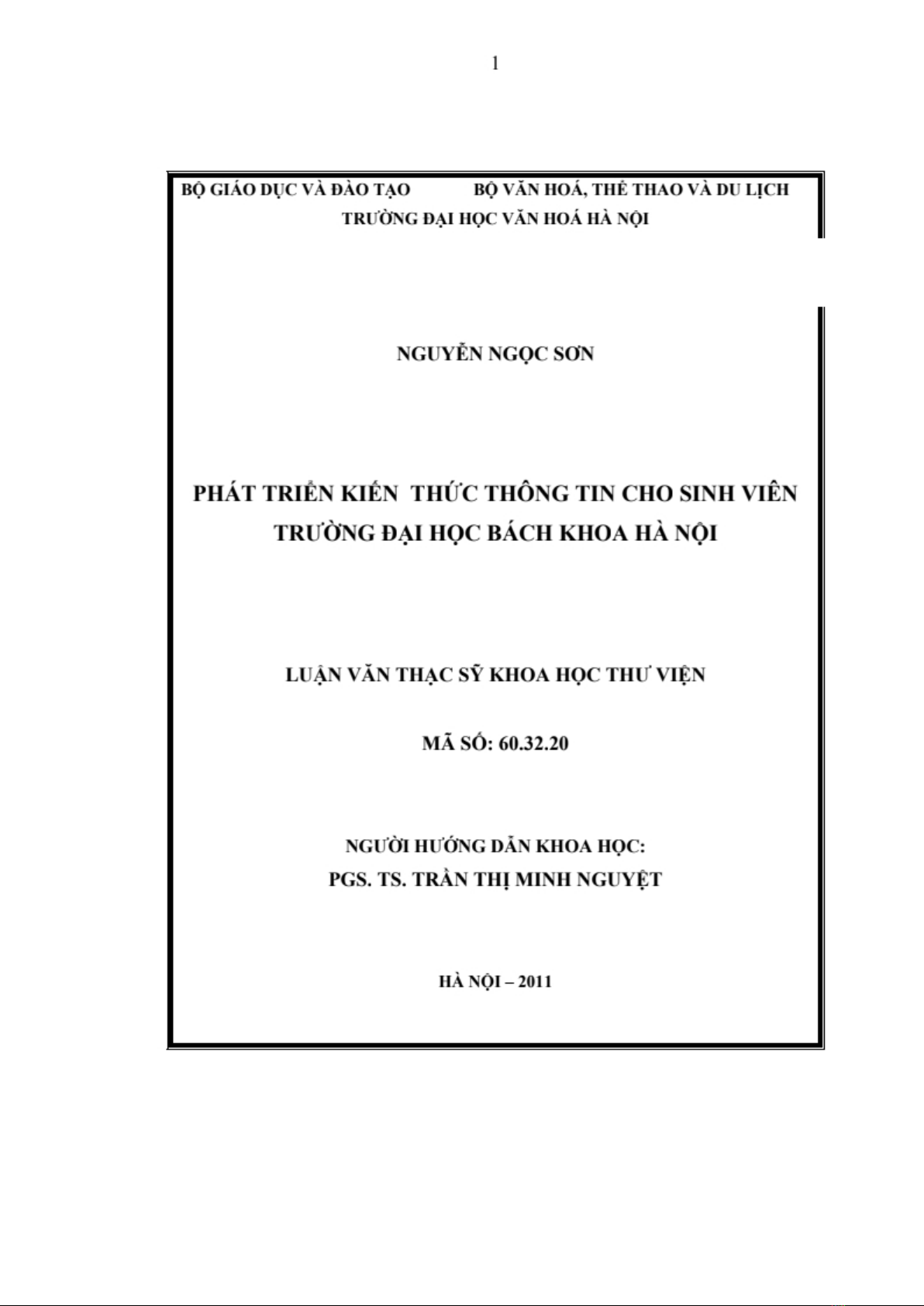 1

BỘ GIÁO DỤC VÀ ĐÀO TẠO BỘ VĂN HOÁ, THỂ THAO VÀ DU LỊCH

TRƯỜNG ĐẠI HỌC VĂN HOÁ HÀ NỘI

NGUYỄN NGỌC SƠN

PHÁT TRIỂN KIẾN THỨC THÔNG TIN CHO SINH VIÊN TRƯỜNG ĐẠI HỌC BÁCH KHOA HÀ NỘI

LUẬN VĂN THẠC SỸ KHOA HỌC THƯ VIỆN

MÃ SỐ: 60.32.20

NGƯỜI HƯỚNG DẪN KHOA HỌC:
PGS. TS. TRẦN THỊ MINH NGUYỆT

HÀ NỘI – 2011